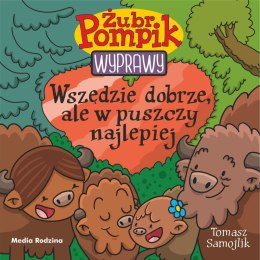 Żubr Pompik
WYPRAWY
Wszędzie dobrze, ale w puszczy najlepiej
Media Rodzina
Tomasz Samojlik